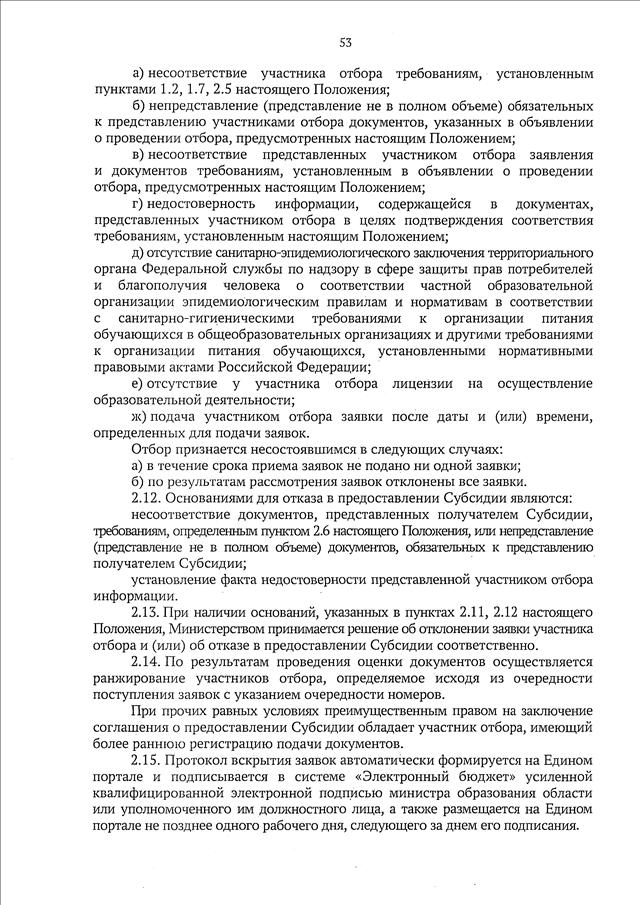 53

а) несоответствие участника отбора требованиям, установленным пунктами 1.2, 1.7, 2.5 настоящего Положения;

б) непредставление (представление не в полном объеме) обязательных к представлению участниками отбора документов, указанных в объявлении о проведении отбора, предусмотренных настоящим Положением;

в) несоответствие представленных участником отбора заявления и документов требованиям, установленным в объявлении о проведении отбора, предусмотренных настоящим Положением;

г) недостоверность информации, содержащейся в документах, представленных участником отбора в целях подтверждения соответствия требованиям, установленным настоящим Положением;

д) отсутствие санитарно-эпидемиологического заключения территориального органа Федеральной службы по надзору в сфере защиты прав потребителей и благополучия человека о соответствии частной образовательной организации эпидемиологическим правилам и нормативам в соответствии с санитарно-гигиеническими требованиями к организации питания обучающихся в общеобразовательных организациях и другими требованиями к организации питания обучающихся, установленными нормативными правовыми актами Российской Федерации;

е) отсутствие у участника отбора лицензии на осуществление образовательной деятельности;

ж) подача участником отбора заявки после даты и (или) времени, определенных для подачи заявок.

Отбор признается несостоявшимся в следующих случаях:

а) в течение срока приема заявок не подано ни одной заявки;

б) по результатам рассмотрения заявок отклонены все заявки.

2.12. Основаниями для отказа в предоставлении Субсидии являются:

несоответствие документов, представленных получателем Субсидии, требованиям, определенным пунктом 2.6 настоящего Положения, или непредставление (представление не в полном объеме) документов, обязательных к представлению получателем Субсидии;

установление факта недостоверности представленной участником отбора информации.

2.13. При наличии оснований, указанных в пунктах 2.11, 2.12 настоящего Положения, Министерством принимается решение об отклонении заявки участника отбора и (или) об отказе в предоставлении Субсидии соответственно.

2.14. По результатам проведения оценки документов осуществляется ранжирование участников отбора, определяемое исходя из очередности поступления заявок с указанием очередности номеров.

При прочих равных условиях преимущественным правом на заключение соглашения о предоставлении Субсидии обладает участник отбора, имеющий более раннюю регистрацию подачи документов.

2.15. Протокол вскрытия заявок автоматически формируется на Едином портале и подписывается в системе «Электронный бюджет» усиленной квалифицированной электронной подписью министра образования области или уполномоченного им должностного лица, а также размещается на Едином портале не позднее одного рабочего дня, следующего за днем его подписания.